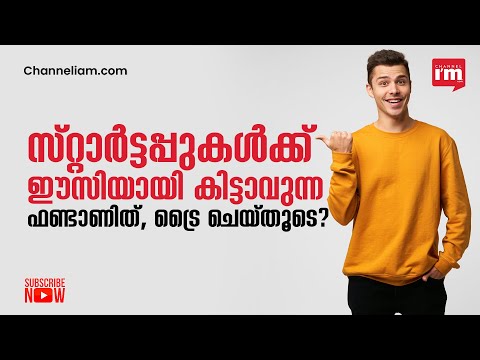 Channeliam.com

CHANNEL I'm

സ്റ്റാർട്ടപ്പുകൾക്ക് ഈസിയായി കിട്ടാവുന്ന ഫണ്ടാണിത്, ട്രൈ ചെയ്തൂടെ?

SUBSCRIBE NOW